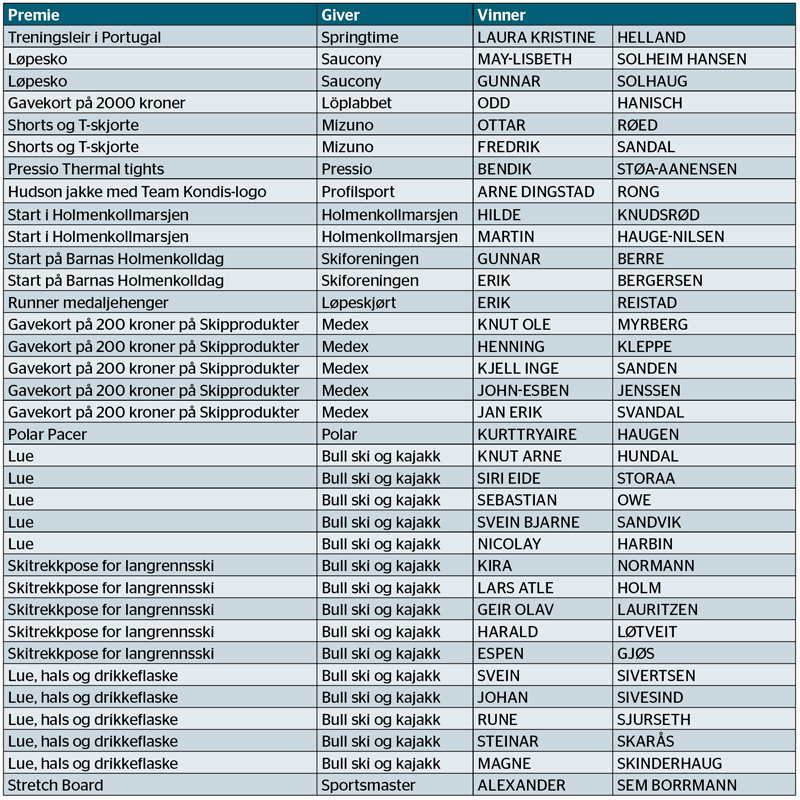 | Premie | Giver | Vinner | |
|---|---|---|---|
| Treningsleir i Portugal | Springtime | LAURA KRISTINE | HELLAND |
| Løpesko | Saucony | MAY-LISBETH | SOLHEIM HANSEN |
| Løpesko | Saucony | GUNNAR | SOLHAUG |
| Gavekort på 2000 kroner | Löplabbet | ODD | HANISCH |
| Shorts og T-skjorte | Mizuno | OTTAR | RØED |
| Shorts og T-skjorte | Mizuno | FREDRIK | SANDAL |
| Pressio Thermal tights | Pressio | BENDIK | STØA-AANENSEN |
| Hudson jakke med Team Kondis-logo | Profilsport | ARNE DINGSTAD | RONG |
| Start i Holmenkollmarsjen | Holmenkollmarsjen | HILDE | KNUDSRØD |
| Start i Holmenkollmarsjen | Holmenkollmarsjen | MARTIN | HAUGE-NILSEN |
| Start på Barnas Holmenkolldag | Skiforeningen | GUNNAR | BERRE |
| Start på Barnas Holmenkolldag | Skiforeningen | ERIK | BERGERSEN |
| Runner medaljehenger | Løpeskjørt | ERIK | REISTAD |
| Gavekort på 200 kroner på Skipprodukter | Medex | KNUT OLE | MYRBERG |
| Gavekort på 200 kroner på Skipprodukter | Medex | HENNING | KLEPPE |
| Gavekort på 200 kroner på Skipprodukter | Medex | KJELL INGE | SANDEN |
| Gavekort på 200 kroner på Skipprodukter | Medex | JOHN-ESBEN | JENSSEN |
| Gavekort på 200 kroner på Skipprodukter | Medex | JAN ERIK | SVANDAL |
| Polar Pacer | Polar | KURTTRYAIRE | HAUGEN |
| Lue | Bull ski og kajakk | KNUT ARNE | HUNDAL |
| Lue | Bull ski og kajakk | SIRI EIDE | STORAA |
| Lue | Bull ski og kajakk | SEBASTIAN | OWE |
| Lue | Bull ski og kajakk | SVEIN BJARNE | SANDVIK |
| Lue | Bull ski og kajakk | NICOLAY | HARBIN |
| Skitrekkpose for langrennsski | Bull ski og kajakk | KIRA | NORMANN |
| Skitrekkpose for langrennsski | Bull ski og kajakk | LARS ATLE | HOLM |
| Skitrekkpose for langrennsski | Bull ski og kajakk | GEIR OLAV | LAURITZEN |
| Skitrekkpose for langrennsski | Bull ski og kajakk | HARALD | LØTVEIT |
| Skitrekkpose for langrennsski | Bull ski og kajakk | ESPEN | GJØS |
| Lue, hals og drikkeflaske | Bull ski og kajakk | SVEIN | SIVERTSEN |
| Lue, hals og drikkeflaske | Bull ski og kajakk | JOHAN | SIVESIND |
| Lue, hals og drikkeflaske | Bull ski og kajakk | RUNE | SJURSETH |
| Lue, hals og drikkeflaske | Bull ski og kajakk | STEINAR | SKARÅS |
| Lue, hals og drikkeflaske | Bull ski og kajakk | MAGNE | SKINDERHAUG |
| Stretch Board | Sportsmaster | ALEXANDER | SEM BORRMANN |